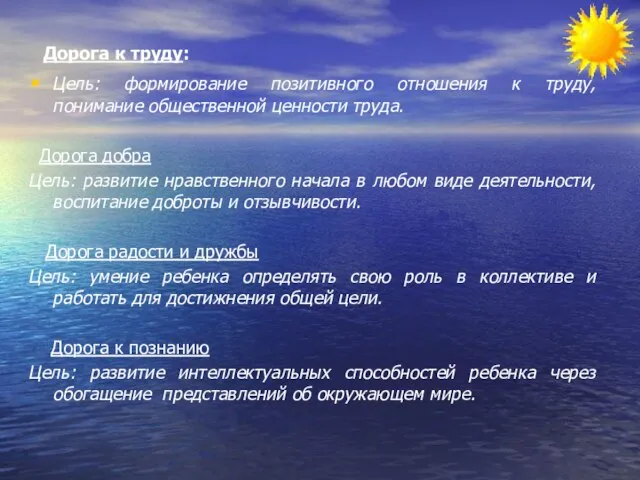 Дорога к труду:

Цель: формирование позитивного отношения к труду, понимание общественной ценности труда.

Дорога добра

Цель: развитие нравственного начала в любом виде деятельности, воспитание доброты и отзывчивости.

Дорога радости и дружбы

Цель: умение ребенка определять свою роль в коллективе и работать для достижнения общей цели.

Дорога к познанию

Цель: развитие интеллектуальных способностей ребенка через обогащение представлений об окружающем мире.